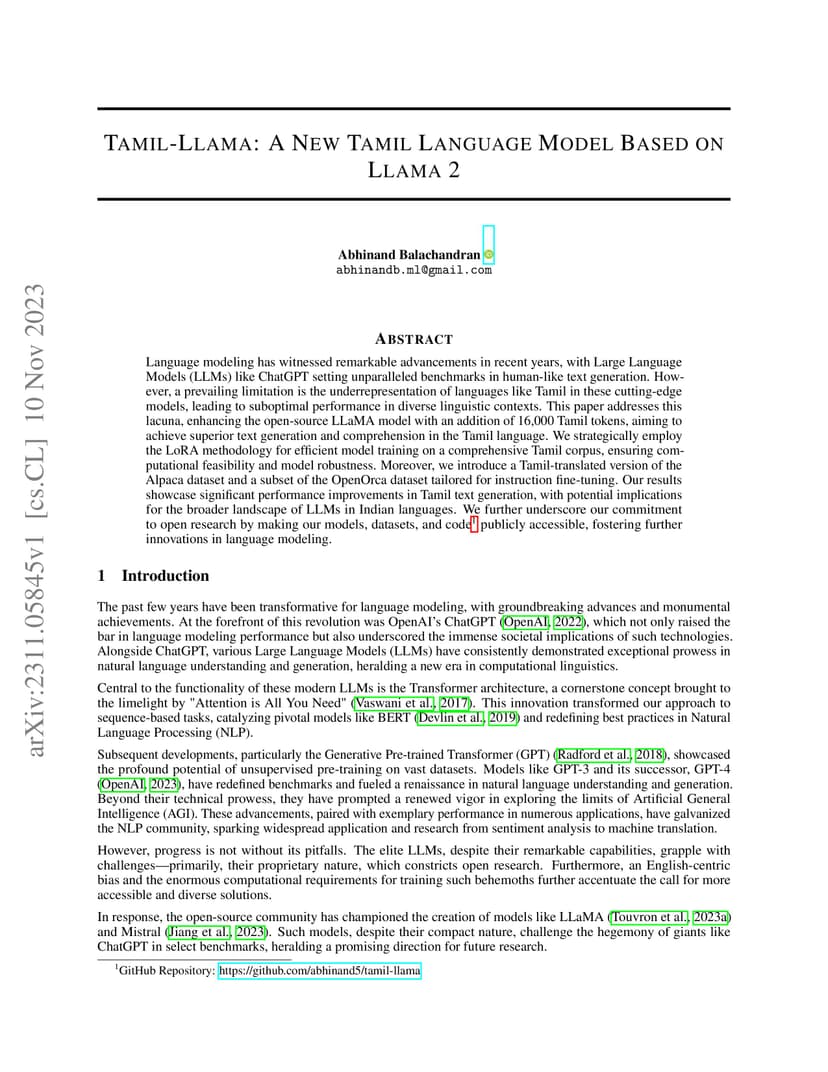 arXiv:2311.05845v1 [cs.CL] 10 Nov 2023

TAMIL-LLAMA: A NEW TAMIL LANGUAGE MODEL BASED ON LLAMA 2

Abhinand Balachandran
abhinandb.ml@gmail.com

ABSTRACT

Language modeling has witnessed remarkable advancements in recent years, with Large Language Models (LLMs) like ChatGPT setting unparalleled benchmarks in human-like text generation. However, a prevailing limitation is the underrepresentation of languages like Tamil in these cutting-edge models, leading to suboptimal performance in diverse linguistic contexts. This paper addresses this lacuna, enhancing the open-source LLaMA model with an addition of 16,000 Tamil tokens, aiming to achieve superior text generation and comprehension in the Tamil language. We strategically employ the LoRA methodology for efficient model training on a comprehensive Tamil corpus, ensuring computational feasibility and model robustness. Moreover, we introduce a Tamil-translated version of the Alpaca dataset and a subset of the OpenOrca dataset tailored for instruction fine-tuning. Our results showcase significant performance improvements in Tamil text generation, with potential implications for the broader landscape of LLMs in Indian languages. We further underscore our commitment to open research by making our models, datasets, and code$^1$ publicly accessible, fostering further innovations in language modeling.

1 Introduction

The past few years have been transformative for language modeling, with groundbreaking advances and monumental achievements. At the forefront of this revolution was OpenAI's ChatGPT (OpenAI, 2022), which not only raised the bar in language modeling performance but also underscored the immense societal implications of such technologies. Alongside ChatGPT, various Large Language Models (LLMs) have consistently demonstrated exceptional prowess in natural language understanding and generation, heralding a new era in computational linguistics.

Central to the functionality of these modern LLMs is the Transformer architecture, a cornerstone concept brought to the limelight by "Attention is All You Need" (Vaswani et al., 2017). This innovation transformed our approach to sequence-based tasks, catalyzing pivotal models like BERT (Devlin et al., 2019) and redefining best practices in Natural Language Processing (NLP).

Subsequent developments, particularly the Generative Pre-trained Transformer (GPT) (Radford et al., 2018), showcased the profound potential of unsupervised pre-training on vast datasets. Models like GPT-3 and its successor, GPT-4 (OpenAI, 2023), have redefined benchmarks and fueled a renaissance in natural language understanding and generation. Beyond their technical prowess, they have prompted a renewed vigor in exploring the limits of Artificial General Intelligence (AGI). These advancements, paired with exemplary performance in numerous applications, have galvanized the NLP community, sparking widespread application and research from sentiment analysis to machine translation.

However, progress is not without its pitfalls. The elite LLMs, despite their remarkable capabilities, grapple with challenges—primarily, their proprietary nature, which constricts open research. Furthermore, an English-centric bias and the enormous computational requirements for training such behemoths further accentuate the call for more accessible and diverse solutions.

In response, the open-source community has championed the creation of models like LLaMA (Touvron et al., 2023a) and Mistral (Jiang et al., 2023). Such models, despite their compact nature, challenge the hegemony of giants like ChatGPT in select benchmarks, heralding a promising direction for future research.

$^1$GitHub Repository: https://github.com/abhinand5/tamil-llama